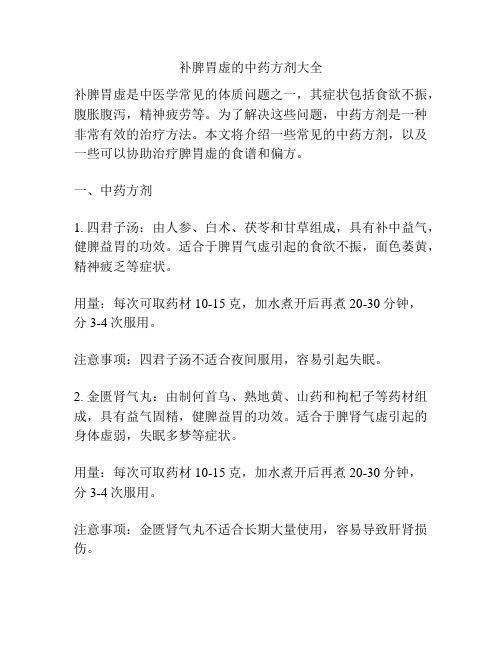 补脾胃虚的中药方剂大全

补脾胃虚是中医学常见的体质问题之一，其症状包括食欲不振，腹胀腹泻，精神疲劳等。为了解决这些问题，中药方剂是一种非常有效的治疗方法。本文将介绍一些常见的中药方剂，以及一些可以协助治疗脾胃虚的食谱和偏方。

一、中药方剂

1. 四君子汤：由人参、白术、茯苓和甘草组成，具有补中益气，健脾益胃的功效。适合于脾胃气虚引起的食欲不振，面色萎黄，精神疲乏等症状。

用量：每次可取药材 10-15 克，加水煮开后再煮 20-30 分钟，分 3-4 次服用。

注意事项：四君子汤不适合夜间服用，容易引起失眠。

2. 金匮肾气丸：由制何首乌、熟地黄、山药和枸杞子等药材组成，具有益气固精，健脾益胃的功效。适合于脾肾气虚引起的身体虚弱，失眠多梦等症状。

用量：每次可取药材 10-15 克，加水煮开后再煮 20-30 分钟，分 3-4 次服用。

注意事项：金匮肾气丸不适合长期大量使用，容易导致肝肾损伤。